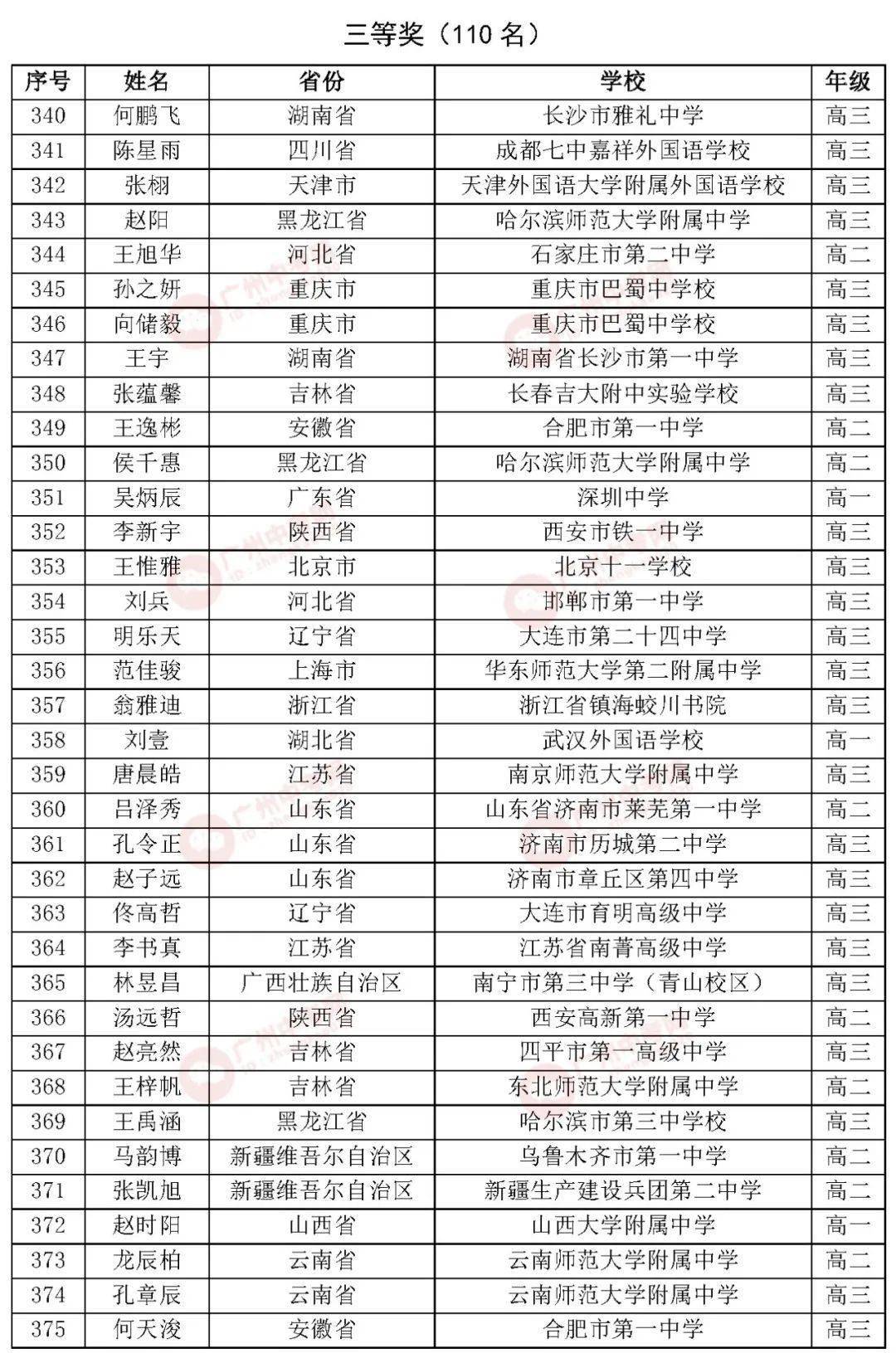 三等奖（110 名）

| 序号 | 姓名 | 省份 | 学校 | 年级 |
|---|---|---|---|---|
| 340 | 何鹏飞 | 湖南省 | 长沙市雅礼中学 | 高三 |
| 341 | 陈星雨 | 四川省 | 成都七中嘉祥外国语学校 | 高三 |
| 342 | 张栩 | 天津市 | 天津外国语大学附属外国语学校 | 高三 |
| 343 | 赵阳 | 黑龙江省 | 哈尔滨师范大学附属中学 | 高三 |
| 344 | 王旭华 | 河北省 | 石家庄市第二中学 | 高二 |
| 345 | 孙之妍 | 重庆市 | 重庆市巴蜀中学校 | 高三 |
| 346 | 向储毅 | 重庆市 | 重庆市巴蜀中学校 | 高三 |
| 347 | 王宇 | 湖南省 | 湖南省长沙市第一中学 | 高三 |
| 348 | 张蕴馨 | 吉林省 | 长春吉大附中实验学校 | 高三 |
| 349 | 王逸彬 | 安徽省 | 合肥市第一中学 | 高二 |
| 350 | 侯千惠 | 黑龙江省 | 哈尔滨师范大学附属中学 | 高二 |
| 351 | 吴炳辰 | 广东省 | 深圳中学 | 高一 |
| 352 | 李新宇 | 陕西省 | 西安市铁一中学 | 高三 |
| 353 | 王惟雅 | 北京市 | 北京十一学校 | 高三 |
| 354 | 刘兵 | 河北省 | 邯郸市第一中学 | 高三 |
| 355 | 明乐天 | 辽宁省 | 大连市第二十四中学 | 高三 |
| 356 | 范佳骏 | 上海市 | 华东师范大学第二附属中学 | 高三 |
| 357 | 翁雅迪 | 浙江省 | 浙江省镇海蛟川书院 | 高三 |
| 358 | 刘壹 | 湖北省 | 武汉外国语学校 | 高一 |
| 359 | 唐晨皓 | 江苏省 | 南京师范大学附属中学 | 高三 |
| 360 | 吕泽秀 | 山东省 | 山东省济南市莱芜第一中学 | 高二 |
| 361 | 孔令正 | 山东省 | 济南市历城第二中学 | 高三 |
| 362 | 赵子远 | 山东省 | 济南市章丘区第四中学 | 高三 |
| 363 | 佟高哲 | 辽宁省 | 大连市育明高级中学 | 高三 |
| 364 | 李书真 | 江苏省 | 江苏省南菁高级中学 | 高三 |
| 365 | 林昱昌 | 广西壮族自治区 | 南宁市第三中学（青山校区） | 高三 |
| 366 | 汤远哲 | 陕西省 | 西安高新第一中学 | 高二 |
| 367 | 赵亮然 | 吉林省 | 四平市第一高级中学 | 高三 |
| 368 | 王梓帆 | 吉林省 | 东北师范大学附属中学 | 高二 |
| 369 | 王禹涵 | 黑龙江省 | 哈尔滨市第三中学校 | 高三 |
| 370 | 马韵博 | 新疆维吾尔自治区 | 乌鲁木齐市第一中学 | 高二 |
| 371 | 张凯旭 | 新疆维吾尔自治区 | 新疆生产建设兵团第二中学 | 高二 |
| 372 | 赵时阳 | 山西省 | 山西大学附属中学 | 高一 |
| 373 | 龙辰柏 | 云南省 | 云南师范大学附属中学 | 高二 |
| 374 | 孔章辰 | 云南省 | 云南师范大学附属中学 | 高三 |
| 375 | 何天浚 | 安徽省 | 合肥市第一中学 | 高三 |